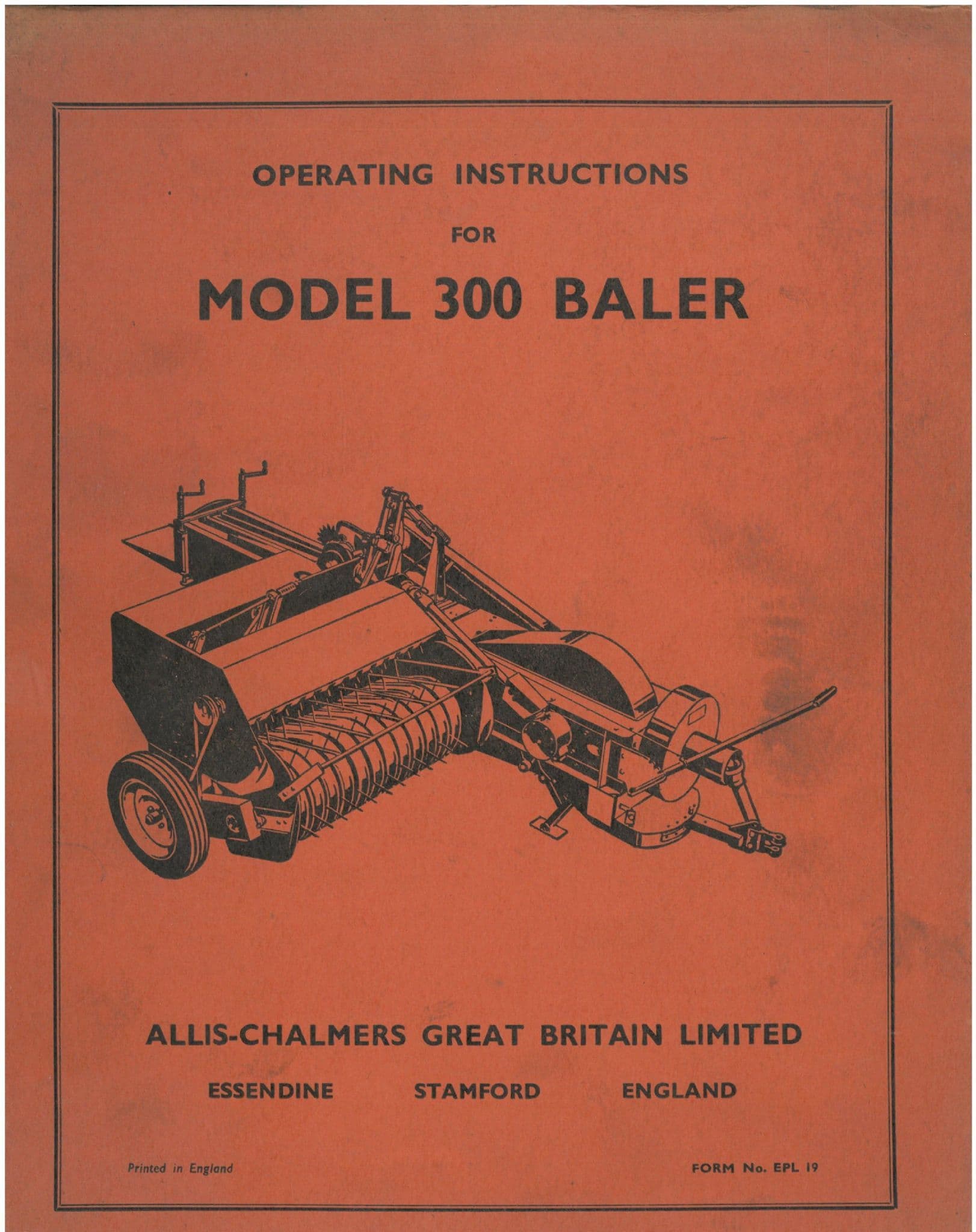 OPERATING INSTRUCTIONS

FOR

MODEL 300 BALER

ALLIS-CHALMERS GREAT BRITAIN LIMITED

ESSENDINE STAMFORD ENGLAND

Printed in England

FORM No. EPL 19